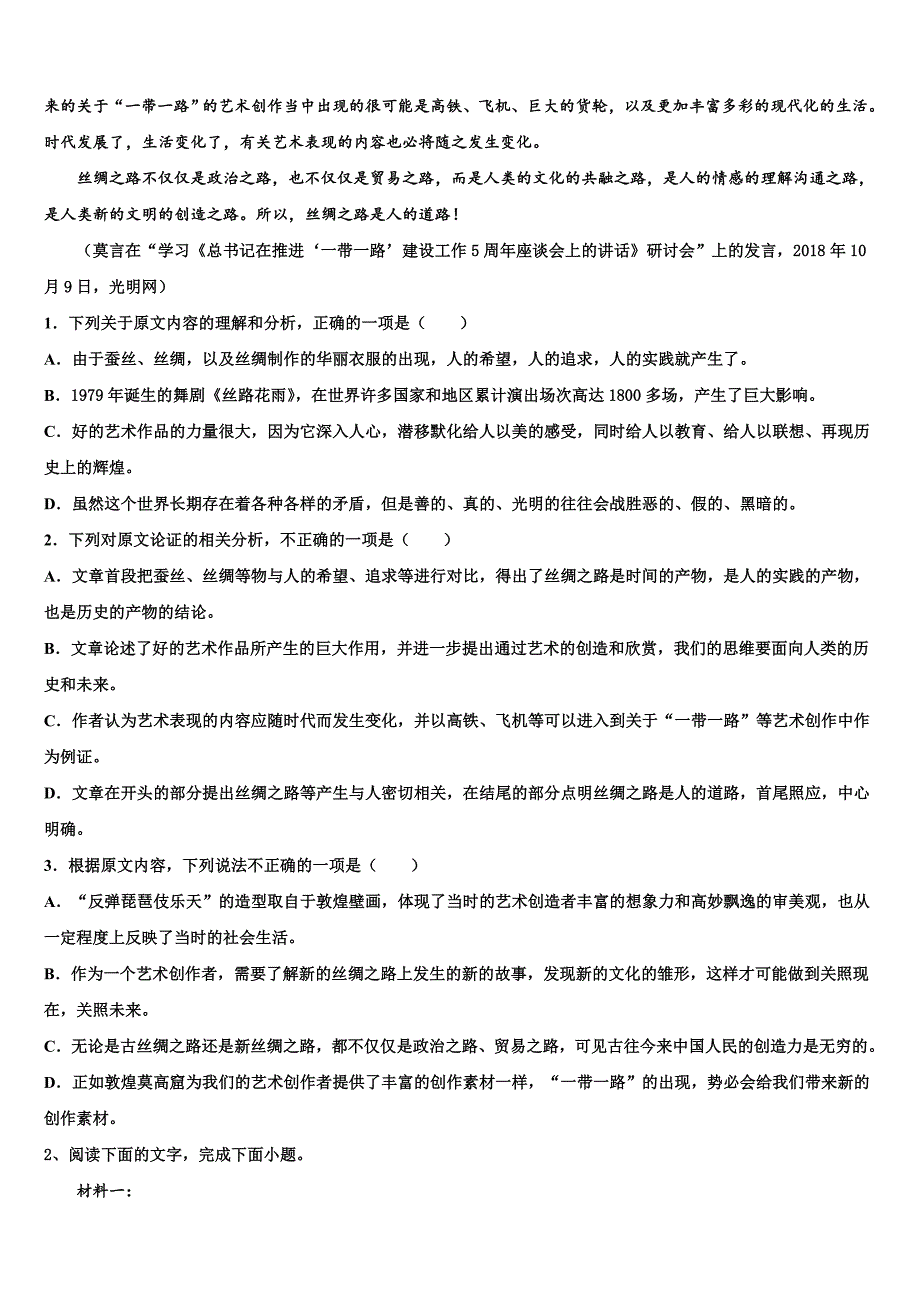 来的关于“一带一路”的艺术创作当中出现的很可能是高铁、飞机、巨大的货轮，以及更加丰富多彩的现代化的生活。时代发展了，生活变化了，有关艺术表现的内容也必将随之发生变化。

丝绸之路不仅仅是政治之路，也不仅仅是贸易之路，而是人类的文化的共融之路，是人的情感的理解沟通之路，是人类新的文明的创造之路。所以，丝绸之路是人的道路！

（莫言在“学习《总书记在推进‘一带一路’建设工作5周年座谈会上的讲话》研讨会”上的发言，2018年10月9日，光明网）

1．下列关于原文内容的理解和分析，正确的一项是（　　）

A．由于蚕丝、丝绸，以及丝绸制作的华丽衣服的出现，人的希望，人的追求，人的实践就产生了。

B．1979年诞生的舞剧《丝路花雨》，在世界许多国家和地区累计演出场次高达1800多场，产生了巨大影响。

C．好的艺术作品的力量很大，因为它深入人心，潜移默化给人以美的感受，同时给人以教育、给人以联想、再现历史上的辉煌。

D．虽然这个世界长期存在着各种各样的矛盾，但是善的、真的、光明的往往会战胜恶的、假的、黑暗的。

2．下列对原文论证的相关分析，不正确的一项是（　　）

A．文章首段把蚕丝、丝绸等物与人的希望、追求等进行对比，得出了丝绸之路是时间的产物，是人的实践的产物，也是历史的产物的结论。

B．文章论述了好的艺术作品所产生的巨大作用，并进一步提出通过艺术的创造和欣赏，我们的思维要面向人类的历史和未来。

C．作者认为艺术表现的内容应随时代而发生变化，并以高铁、飞机等可以进入到关于“一带一路”等艺术创作中作为例证。

D．文章在开头的部分提出丝绸之路等产生与人密切相关，在结尾的部分点明丝绸之路是人的道路，首尾照应，中心明确。

3．根据原文内容，下列说法不正确的一项是（　　）

A．“反弹琵琶伎乐天”的造型取自于敦煌壁画，体现了当时的艺术创造者丰富的想象力和高妙飘逸的审美观，也从一定程度上反映了当时的社会生活。

B．作为一个艺术创作者，需要了解新的丝绸之路上发生的新的故事，发现新的文化的雏形，这样才可能做到关照现在，关照未来。

C．无论是古丝绸之路还是新丝绸之路，都不仅仅是政治之路、贸易之路，可见古往今来中国人民的创造力是无穷的。

D．正如敦煌莫高窟为我们的艺术创作者提供了丰富的创作素材一样，“一带一路”的出现，势必会给我们带来新的创作素材。

2、阅读下面的文字，完成下面小题。

材料一：